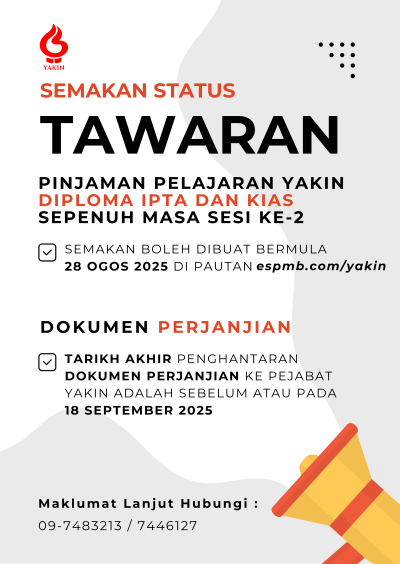 YAKIN

SEMAKAN STATUS

TAWARAN

PINJAMAN PELAJARAN YAKIN
DIPLOMA IPTA DAN KIAS
SEPENUH MASA SESI KE-2

SEMAKAN BOLEH DIBUAT BERMULA 28 OGOS 2025 DI PAUTAN espmb.com/yakin

DOKUMEN PERJANJIAN

TARIKH AKHIR PENGHANTARAN DOKUMEN PERJANJIAN KE PEJABAT YAKIN ADALAH SEBELUM ATAU PADA 18 SEPTEMBER 2025

Maklumat Lanjut Hubungi :
09-7483213 / 7446127